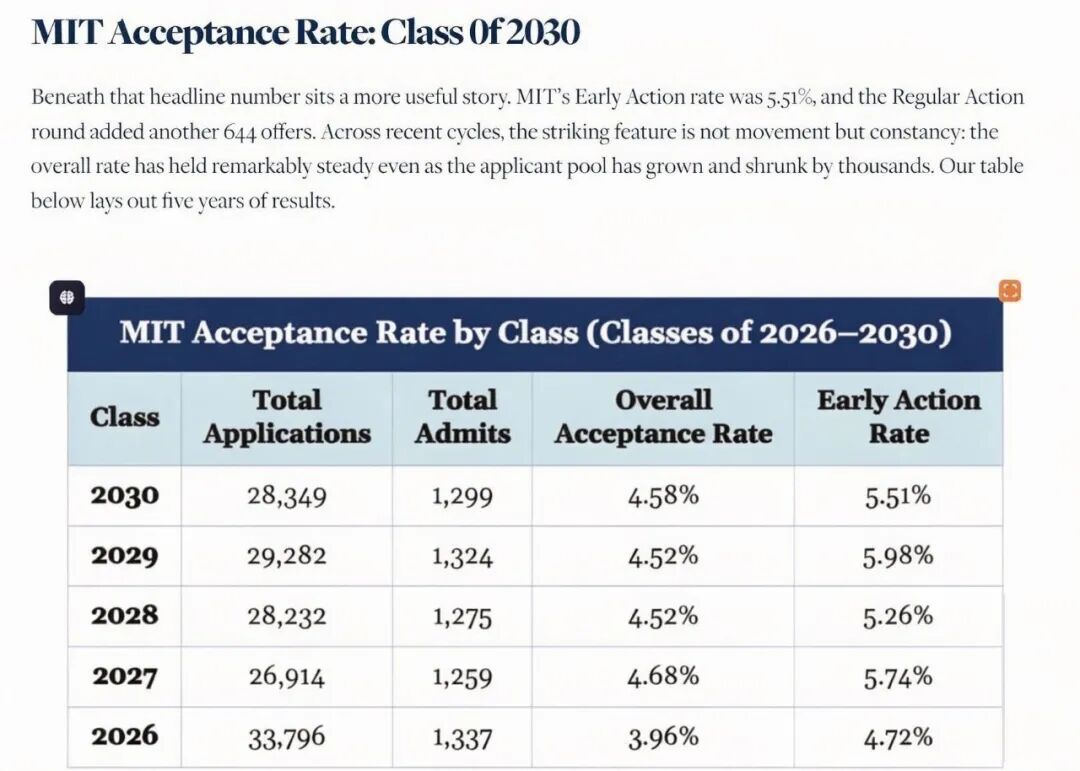 MIT Acceptance Rate: Class Of 2030

Beneath that headline number sits a more useful story. MIT's Early Action rate was 5.51%, and the Regular Action round added another 644 offers. Across recent cycles, the striking feature is not movement but constancy: the overall rate has held remarkably steady even as the applicant pool has grown and shrunk by thousands. Our table below lays out five years of results.

MIT Acceptance Rate by Class (Classes of 2026–2030)

| Class | Total Applications | Total Admits | Overall Acceptance Rate | Early Action Rate |
|---|---|---|---|---|
| 2030 | 28,349 | 1,299 | 4.58% | 5.51% |
| 2029 | 29,282 | 1,324 | 4.52% | 5.98% |
| 2028 | 28,232 | 1,275 | 4.52% | 5.26% |
| 2027 | 26,914 | 1,259 | 4.68% | 5.74% |
| 2026 | 33,796 | 1,337 | 3.96% | 4.72% |